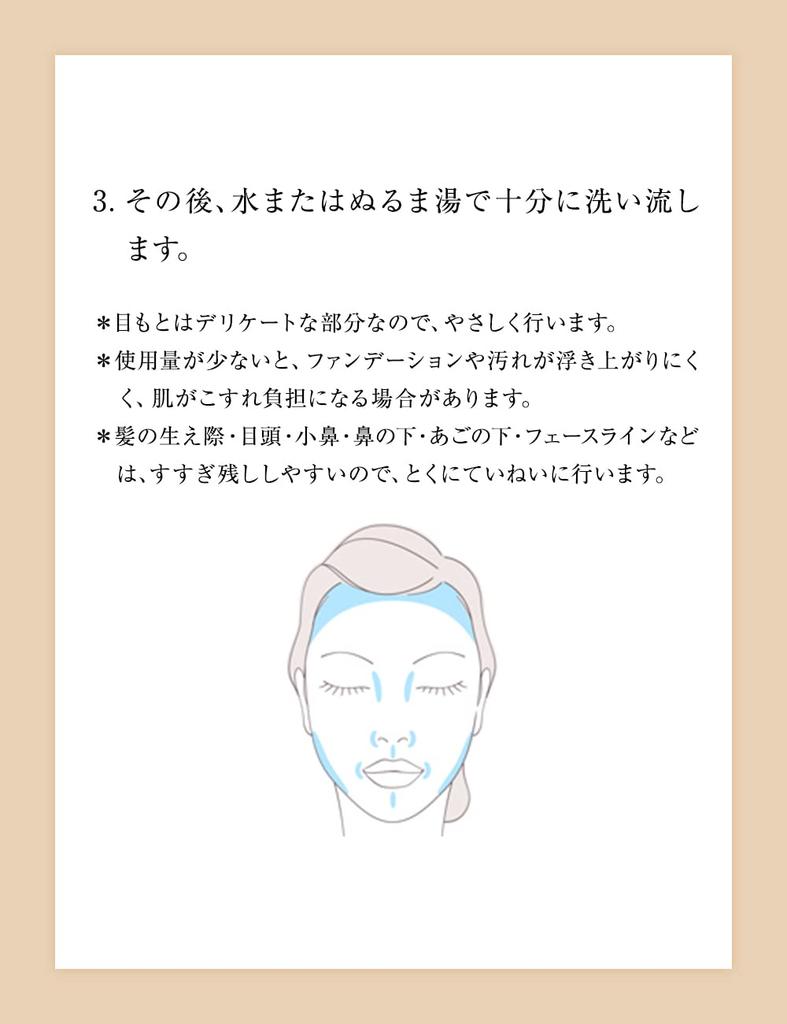 3.その後、水またはぬるま湯で十分に洗い流します。

＊目もとはデリケートな部分なので、やさしく行います。

＊使用量が少ないと、ファンデーションや汚れが浮き上がりにくく、肌がこすれ負担になる場合があります。

＊髪の生え際・目頭・小鼻・鼻の下・あごの下・フェースラインなどは、すすぎ残ししやすいので、とくにていねいに行います。